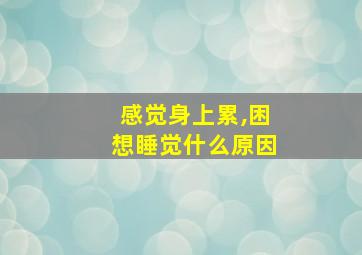 感觉身上累,困想睡觉什么原因